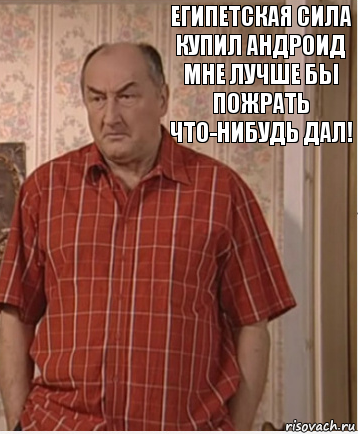 ЕГИПЕТСКАЯ СИЛА КУПИЛ АНДРОИД МНЕ ЛУЧШЕ БЫ ПОЖРАТЬ ЧТО-НИБУДЬ ДАЛ!

risovach.ru